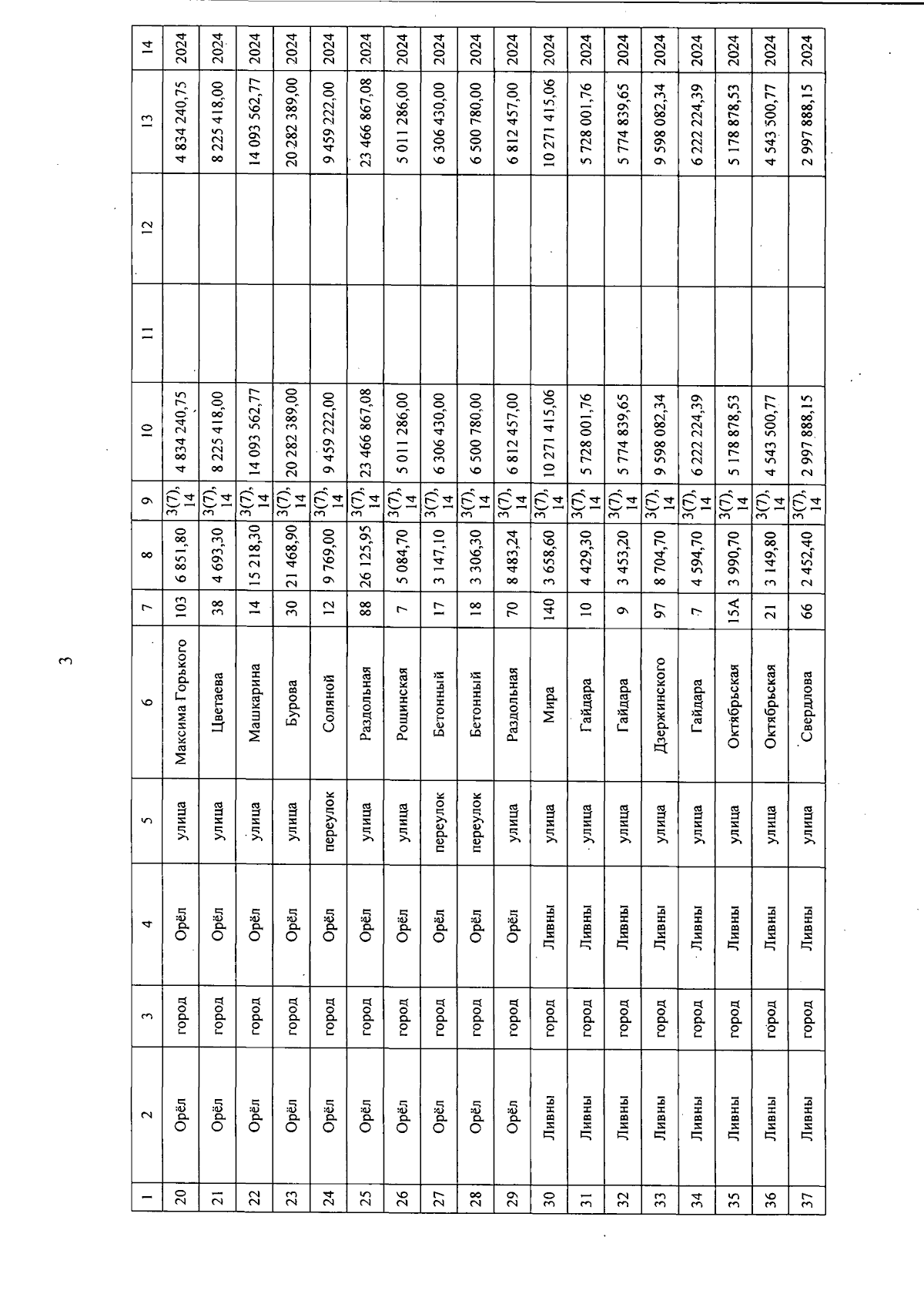 3

| 1 | 2 | 3 | 4 | 5 | 6 | 7 | 8 | 9 | 10 | 11 | 12 | 13 | 14 |
|---|---|---|---|---|---|---|---|---|---|---|---|---|---|
| 20 | Орёл | город | Орёл | улица | Максима Горького | 103 | 6 851,80 | 3(7), 14 | 4 834 240,75 | | | 4 834 240,75 | 2024 |
| 21 | Орёл | город | Орёл | улица | Цветаева | 38 | 4 693,30 | 3(7), 14 | 8 225 418,00 | | | 8 225 418,00 | 2024 |
| 22 | Орёл | город | Орёл | улица | Машкарина | 14 | 15 218,30 | 3(7), 14 | 14 093 562,77 | | | 14 093 562,77 | 2024 |
| 23 | Орёл | город | Орёл | улица | Бурова | 30 | 21 468,90 | 3(7), 14 | 20 282 389,00 | | | 20 282 389,00 | 2024 |
| 24 | Орёл | город | Орёл | переулок | Соляной | 12 | 9 769,00 | 3(7), 14 | 9 459 222,00 | | | 9 459 222,00 | 2024 |
| 25 | Орёл | город | Орёл | улица | Раздольная | 88 | 26 125,95 | 3(7), 14 | 23 466 867,08 | | | 23 466 867,08 | 2024 |
| 26 | Орёл | город | Орёл | улица | Рощинская | 7 | 5 084,70 | 3(7), 14 | 5 011 286,00 | | | 5 011 286,00 | 2024 |
| 27 | Орёл | город | Орёл | переулок | Бетонный | 17 | 3 147,10 | 3(7), 14 | 6 306 430,00 | | | 6 306 430,00 | 2024 |
| 28 | Орёл | город | Орёл | переулок | Бетонный | 18 | 3 306,30 | 3(7), 14 | 6 500 780,00 | | | 6 500 780,00 | 2024 |
| 29 | Орёл | город | Орёл | улица | Раздольная | 70 | 8 483,24 | 3(7), 14 | 6 812 457,00 | | | 6 812 457,00 | 2024 |
| 30 | Ливны | город | Ливны | улица | Мира | 140 | 3 658,60 | 3(7), 14 | 10 271 415,06 | | | 10 271 415,06 | 2024 |
| 31 | Ливны | город | Ливны | улица | Гайдара | 10 | 4 429,30 | 3(7), 14 | 5 728 001,76 | | | 5 728 001,76 | 2024 |
| 32 | Ливны | город | Ливны | улица | Гайдара | 9 | 3 453,20 | 3(7), 14 | 5 774 839,65 | | | 5 774 839,65 | 2024 |
| 33 | Ливны | город | Ливны | улица | Дзержинского | 97 | 8 704,70 | 3(7), 14 | 9 598 082,34 | | | 9 598 082,34 | 2024 |
| 34 | Ливны | город | Ливны | улица | Гайдара | 7 | 4 594,70 | 3(7), 14 | 6 222 224,39 | | | 6 222 224,39 | 2024 |
| 35 | Ливны | город | Ливны | улица | Октябрьская | 15А | 3 990,70 | 3(7), 14 | 5 178 878,53 | | | 5 178 878,53 | 2024 |
| 36 | Ливны | город | Ливны | улица | Октябрьская | 21 | 3 149,80 | 3(7), 14 | 4 543 500,77 | | | 4 543 500,77 | 2024 |
| 37 | Ливны | город | Ливны | улица | Свердлова | 66 | 2 452,40 | 3(7), 14 | 2 997 888,15 | | | 2 997 888,15 | 2024 |